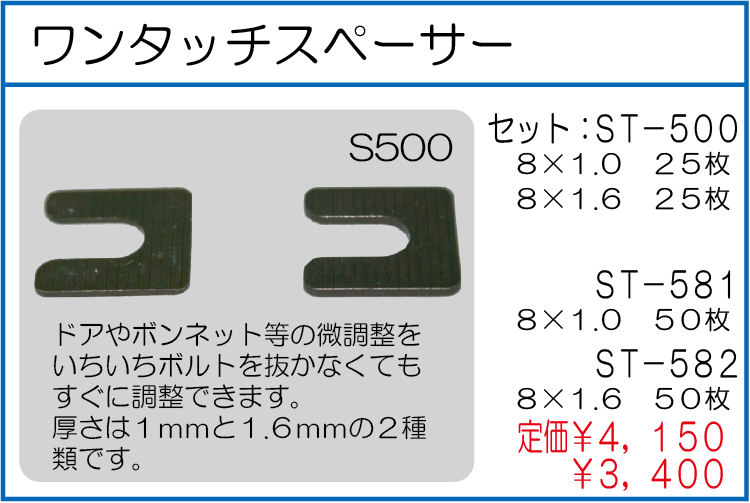 ワンタッチスペーサー

S500

ドアやボンネット等の微調整をいちいちボルトを抜かなくてもすぐに調整できます。
厚さは1mmと1.6mmの2種類です。

セット：ST−500
8×1.0　25枚
8×1.6　25枚

ST−581
8×1.0　50枚
ST−582
8×1.6　50枚
定価¥4，150
¥3，400